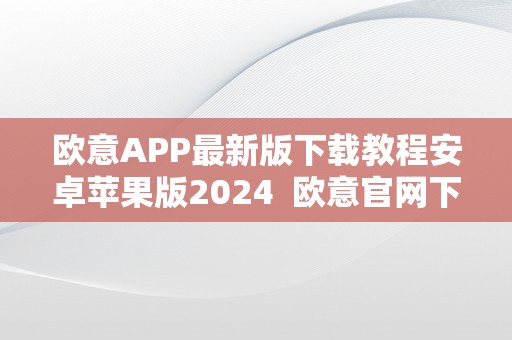 欧意APP最新版下载教程安卓苹果版2024 欧意官网下